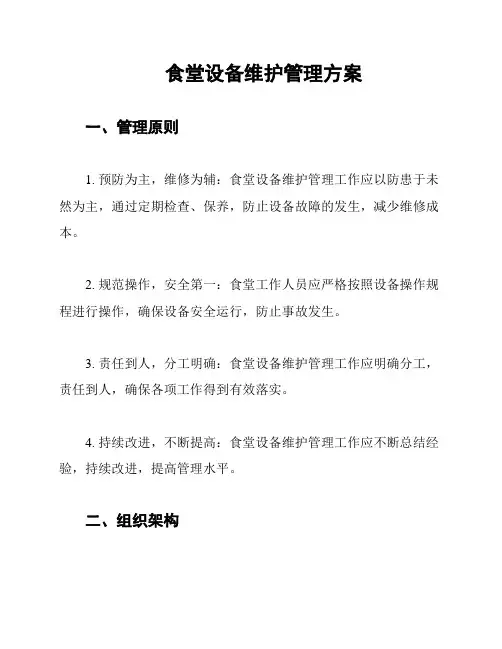 食堂设备维护管理方案

一、管理原则

1. 预防为主，维修为辅：食堂设备维护管理工作应以防患于未然为主，通过定期检查、保养，防止设备故障的发生，减少维修成本。

2. 规范操作，安全第一：食堂工作人员应严格按照设备操作规程进行操作，确保设备安全运行，防止事故发生。

3. 责任到人，分工明确：食堂设备维护管理工作应明确分工，责任到人，确保各项工作得到有效落实。

4. 持续改进，不断提高：食堂设备维护管理工作应不断总结经验，持续改进，提高管理水平。

二、组织架构